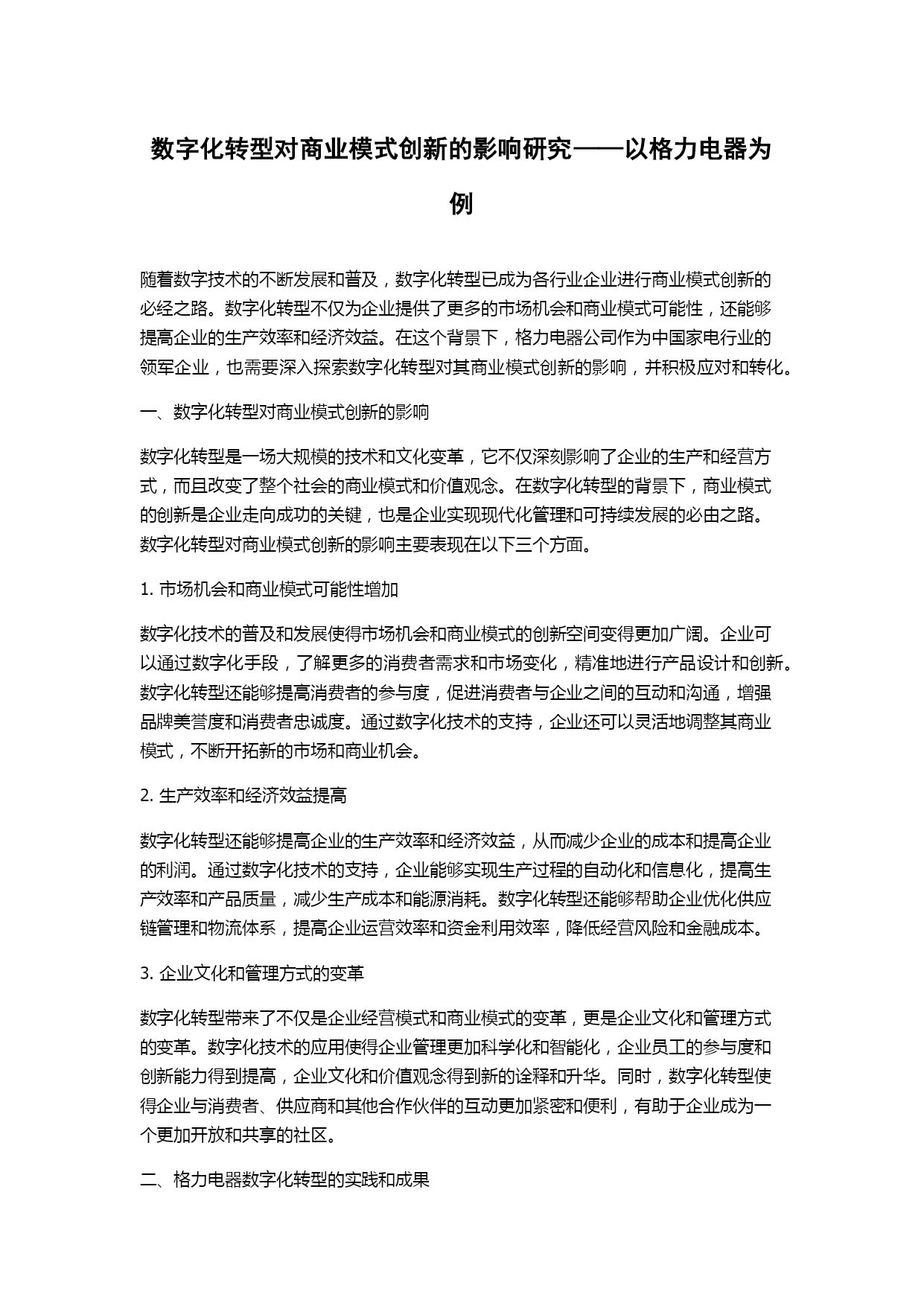 数字化转型对商业模式创新的影响研究——以格力电器为例

随着数字技术的不断发展和普及，数字化转型已成为各行业企业进行商业模式创新的必经之路。数字化转型不仅为企业提供了更多的市场机会和商业模式可能性，还能够提高企业的生产效率和经济效益。在这个背景下，格力电器公司作为中国家电行业的领军企业，也需要深入探索数字化转型对其商业模式创新的影响，并积极应对和转化。

一、数字化转型对商业模式创新的影响

数字化转型是一场大规模的技术和文化变革，它不仅深刻影响了企业的生产和经营方式，而且改变了整个社会的商业模式和价值观念。在数字化转型的背景下，商业模式的创新是企业走向成功的关键，也是企业实现现代化管理和可持续发展的必由之路。数字化转型对商业模式创新的影响主要表现在以下三个方面。

1. 市场机会和商业模式可能性增加

数字化技术的普及和发展使得市场机会和商业模式的创新空间变得更加广阔。企业可以通过数字化手段，了解更多的消费者需求和市场变化，精准地进行产品设计和创新。数字化转型还能够提高消费者的参与度，促进消费者与企业之间的互动和沟通，增强品牌美誉度和消费者忠诚度。通过数字化技术的支持，企业还可以灵活地调整其商业模式，不断开拓新的市场和商业机会。

2. 生产效率和经济效益提高

数字化转型还能够提高企业的生产效率和经济效益，从而减少企业的成本和提高企业的利润。通过数字化技术的支持，企业能够实现生产过程的自动化和信息化，提高生产效率和产品质量，减少生产成本和能源消耗。数字化转型还能够帮助企业优化供应链管理和物流体系，提高企业运营效率和资金利用效率，降低经营风险和金融成本。

3. 企业文化和管理方式的变革

数字化转型带来了不仅是企业经营模式和商业模式的变革，更是企业文化和管理方式的变革。数字化技术的应用使得企业管理更加科学化和智能化，企业员工的参与度和创新能力得到提高，企业文化和价值观念得到新的诠释和升华。同时，数字化转型使得企业与消费者、供应商和其他合作伙伴的互动更加紧密和便利，有助于企业成为一个更加开放和共享的社区。

二、格力电器数字化转型的实践和成果